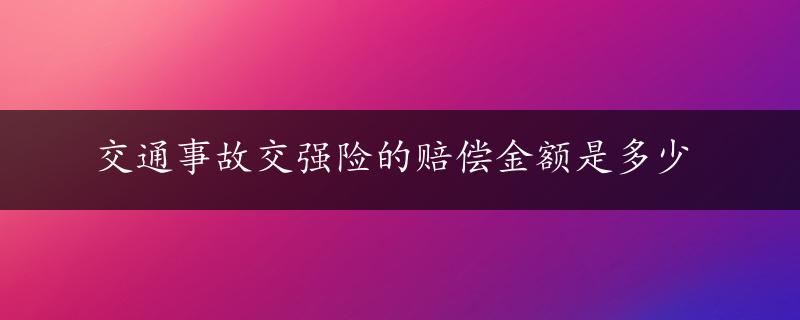 交通事故交强险的赔偿金额是多少